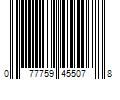 0 77759 45507 8